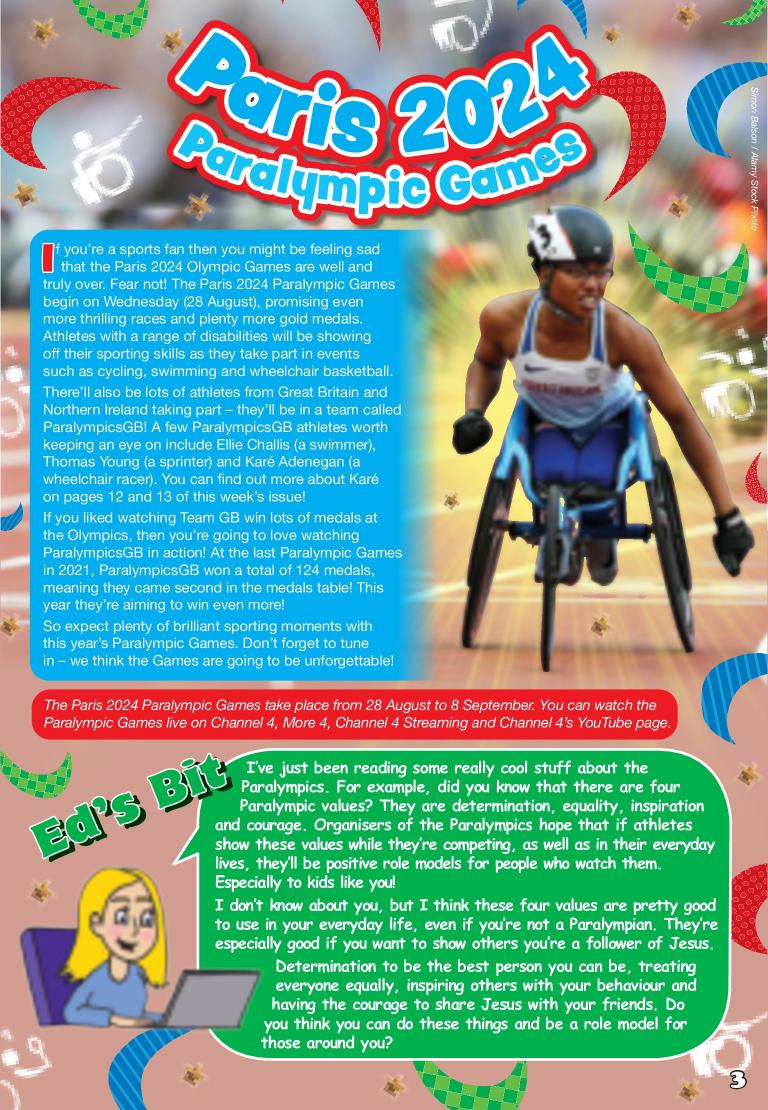 Paris 2024
Paralympic Games

Simon Balson / Alamy Stock Photo

If you're a sports fan then you might be feeling sad that the Paris 2024 Olympic Games are well and truly over. Fear not! The Paris 2024 Paralympic Games begin on Wednesday (28 August), promising even more thrilling races and plenty more gold medals. Athletes with a range of disabilities will be showing off their sporting skills as they take part in events such as cycling, swimming and wheelchair basketball.

There'll also be lots of athletes from Great Britain and Northern Ireland taking part – they'll be in a team called ParalympicsGB! A few ParalympicsGB athletes worth keeping an eye on include Ellie Challis (a swimmer), Thomas Young (a sprinter) and Karé Adenegan (a wheelchair racer). You can find out more about Karé on pages 12 and 13 of this week's issue!

If you liked watching Team GB win lots of medals at the Olympics, then you're going to love watching ParalympicsGB in action! At the last Paralympic Games in 2021, ParalympicsGB won a total of 124 medals, meaning they came second in the medals table! This year they're aiming to win even more!

So expect plenty of brilliant sporting moments with this year's Paralympic Games. Don't forget to tune in – we think the Games are going to be unforgettable!

The Paris 2024 Paralympic Games take place from 28 August to 8 September. You can watch the Paralympic Games live on Channel 4, More 4, Channel 4 Streaming and Channel 4's YouTube page.

Ed's Bit

I've just been reading some really cool stuff about the Paralympics. For example, did you know that there are four Paralympic values? They are determination, equality, inspiration and courage. Organisers of the Paralympics hope that if athletes show these values while they're competing, as well as in their everyday lives, they'll be positive role models for people who watch them. Especially to kids like you!

I don't know about you, but I think these four values are pretty good to use in your everyday life, even if you're not a Paralympian. They're especially good if you want to show others you're a follower of Jesus.

Determination to be the best person you can be, treating everyone equally, inspiring others with your behaviour and having the courage to share Jesus with your friends. Do you think you can do these things and be a role model for those around you?

3